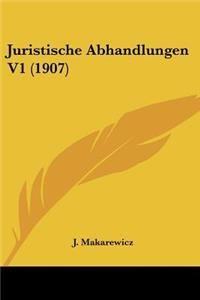 Juristische Abhandlungen V1 (1907)

J. Makarewicz